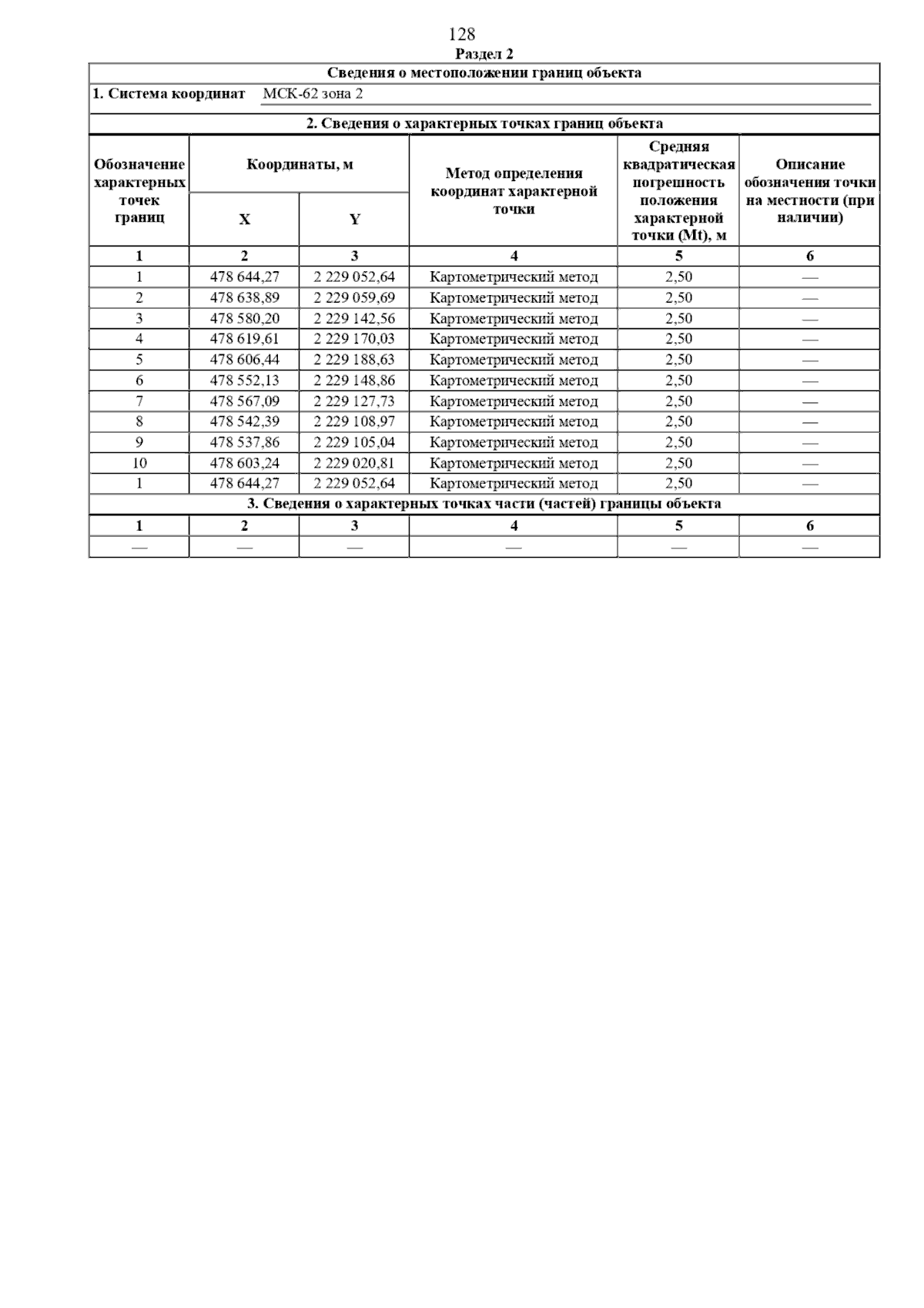 128

Раздел 2

Сведения о местоположении границ объекта

1. Система координат МСК-62 зона 2

2. Сведения о характерных точках границ объекта

| Обозначение характерных точек границ | Координаты, м X | Координаты, м Y | Метод определения координат характерной точки | Средняя квадратическая погрешность положения характерной точки (Mt), м | Описание обозначения точки на местности (при наличии) |
|---|---|---|---|---|---|
| 1 | 2 | 3 | 4 | 5 | 6 |
| 1 | 478 644,27 | 2 229 052,64 | Картометрический метод | 2,50 | — |
| 2 | 478 638,89 | 2 229 059,69 | Картометрический метод | 2,50 | — |
| 3 | 478 580,20 | 2 229 142,56 | Картометрический метод | 2,50 | — |
| 4 | 478 619,61 | 2 229 170,03 | Картометрический метод | 2,50 | — |
| 5 | 478 606,44 | 2 229 188,63 | Картометрический метод | 2,50 | — |
| 6 | 478 552,13 | 2 229 148,86 | Картометрический метод | 2,50 | — |
| 7 | 478 567,09 | 2 229 127,73 | Картометрический метод | 2,50 | — |
| 8 | 478 542,39 | 2 229 108,97 | Картометрический метод | 2,50 | — |
| 9 | 478 537,86 | 2 229 105,04 | Картометрический метод | 2,50 | — |
| 10 | 478 603,24 | 2 229 020,81 | Картометрический метод | 2,50 | — |
| 1 | 478 644,27 | 2 229 052,64 | Картометрический метод | 2,50 | — |

3. Сведения о характерных точках части (частей) границы объекта

| 1 | 2 | 3 | 4 | 5 | 6 |
|---|---|---|---|---|---|
| — | — | — | — | — | — |